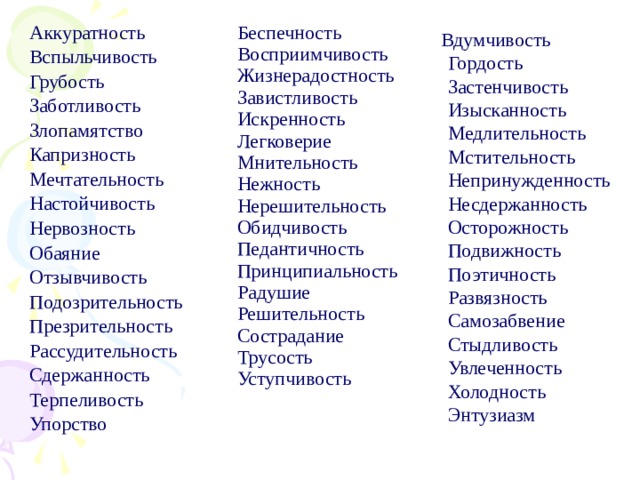 Аккуратность
Вспыльчивость
Грубость
Заботливость
Злопамятство
Капризность
Мечтательность
Настойчивость
Нервозность
Обаяние
Отзывчивость
Подозрительность
Презрительность
Рассудительность
Сдержанность
Терпеливость
Упорство

Беспечность
Восприимчивость
Жизнерадостность
Завистливость
Искренность
Легковерие
Мнительность
Нежность
Нерешительность
Обидчивость
Педантичность
Принципиальность
Радушие
Решительность
Сострадание
Трусость
Уступчивость

Вдумчивость
Гордость
Застенчивость
Изысканность
Медлительность
Мстительность
Непринужденность
Несдержанность
Осторожность
Подвижность
Поэтичность
Развязность
Самозабвение
Стыдливость
Увлеченность
Холодность
Энтузиазм